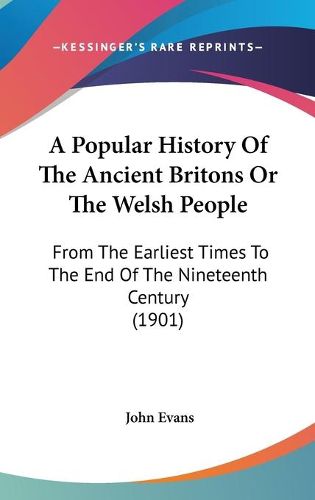 —KESSINGER'S RARE REPRINTS—

A Popular History Of The Ancient Britons Or The Welsh People

From The Earliest Times To The End Of The Nineteenth Century (1901)

John Evans